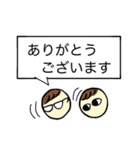 ありがとう
ございます